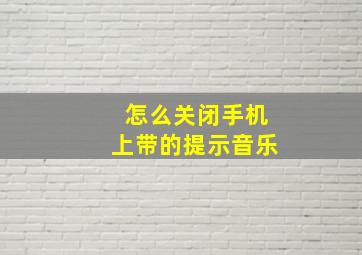 怎么关闭手机
上带的提示音乐